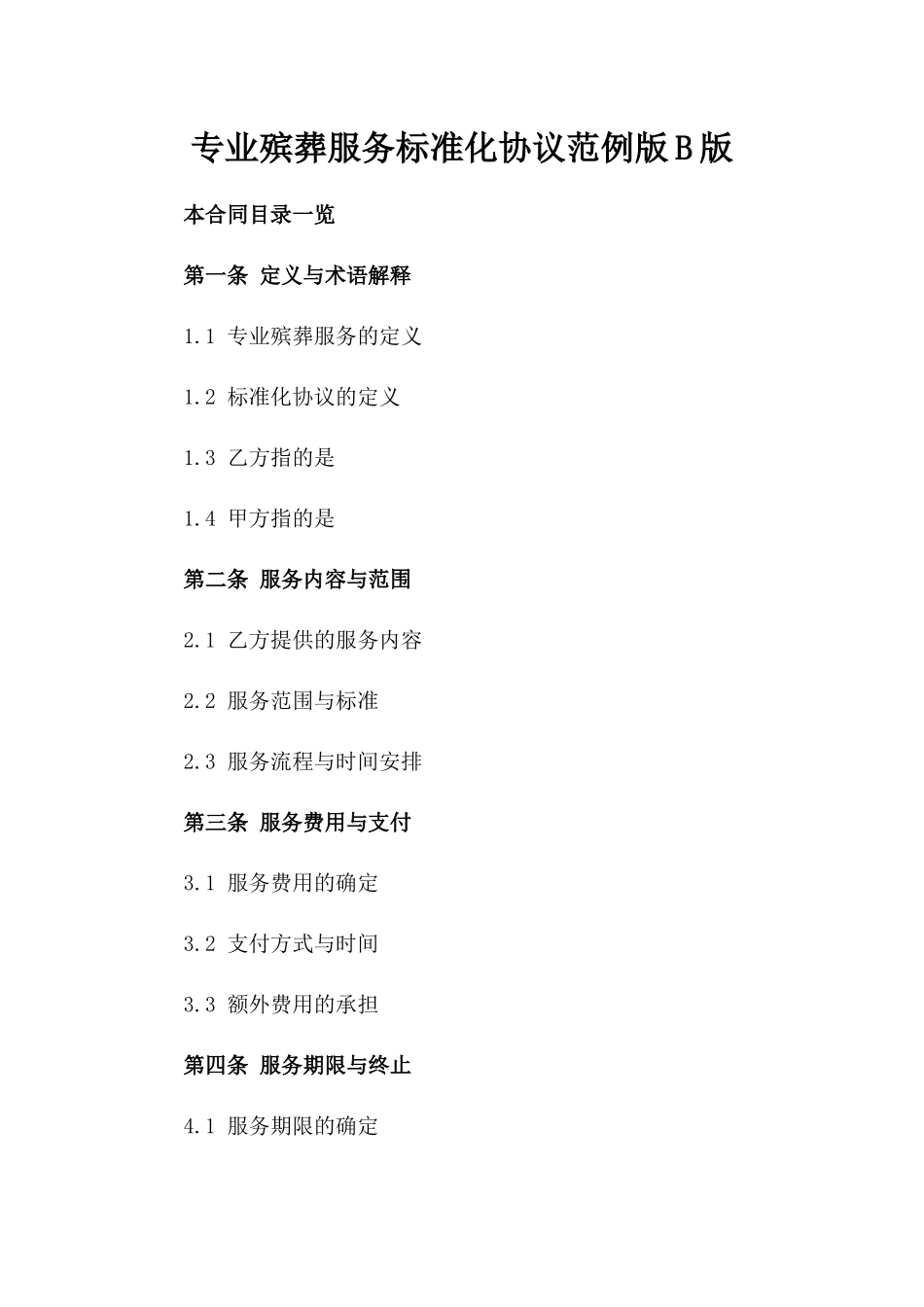 专业殡葬服务标准化协议范例版B版

本合同目录一览

第一条 定义与术语解释

1.1 专业殡葬服务的定义

1.2 标准化协议的定义

1.3 乙方指的是

1.4 甲方指的是

第二条 服务内容与范围

2.1 乙方提供的服务内容

2.2 服务范围与标准

2.3 服务流程与时间安排

第三条 服务费用与支付

3.1 服务费用的确定

3.2 支付方式与时间

3.3 额外费用的承担

第四条 服务期限与终止

4.1 服务期限的确定